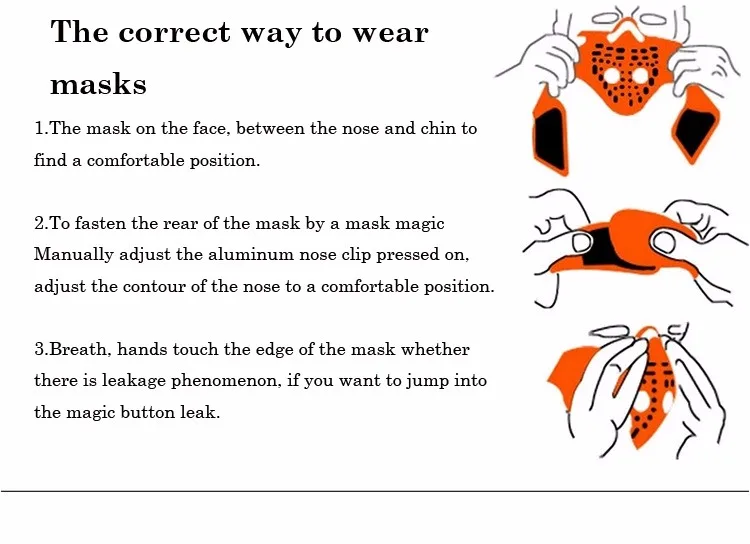 The correct way to wear masks

1.The mask on the face, between the nose and chin to find a comfortable position.

2.To fasten the rear of the mask by a mask magic Manually adjust the aluminum nose clip pressed on, adjust the contour of the nose to a comfortable position.

3.Breath, hands touch the edge of the mask whether there is leakage phenomenon, if you want to jump into the magic button leak.